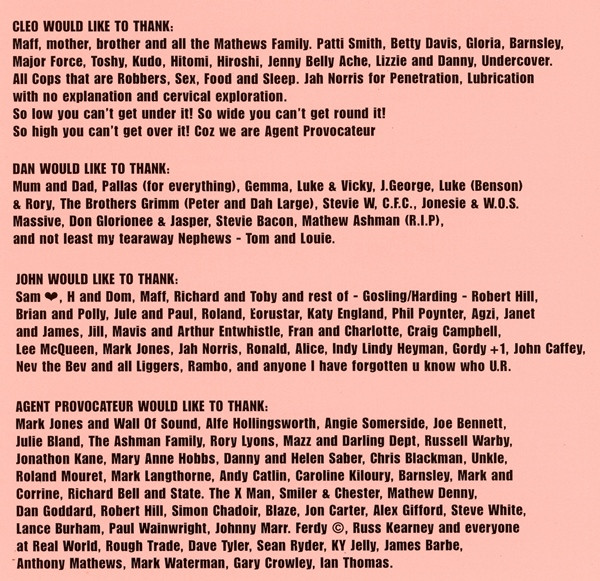 CLEO WOULD LIKE TO THANK:
Maff, mother, brother and all the Mathews Family. Patti Smith, Betty Davis, Gloria, Barnsley, Major Force, Toshy, Kudo, Hitomi, Hiroshi, Jenny Belly Ache, Lizzie and Danny, Undercover. All Cops that are Robbers, Sex, Food and Sleep. Jah Norris for Penetration, Lubrication with no explanation and cervical exploration.
So low you can't get under it! So wide you can't get round it!
So high you can't get over it! Coz we are Agent Provocateur

DAN WOULD LIKE TO THANK:
Mum and Dad, Pallas (for everything), Gemma, Luke & Vicky, J.George, Luke (Benson) & Rory, The Brothers Grimm (Peter and Dah Large), Stevie W, C.F.C., Jonesie & W.O.S. Massive, Don Glorionee & Jasper, Stevie Bacon, Mathew Ashman (R.I.P), and not least my tearaway Nephews - Tom and Louie.

JOHN WOULD LIKE TO THANK:
Sam ❤, H and Dom, Maff, Richard and Toby and rest of - Gosling/Harding - Robert Hill, Brian and Polly, Jule and Paul, Roland, Eorustar, Katy England, Phil Poynter, Agzi, Janet and James, Jill, Mavis and Arthur Entwhistle, Fran and Charlotte, Craig Campbell, Lee McQueen, Mark Jones, Jah Norris, Ronald, Alice, Indy Lindy Heyman, Gordy +1, John Caffey, Nev the Bev and all Liggers, Rambo, and anyone I have forgotten u know who U.R.

AGENT PROVOCATEUR WOULD LIKE TO THANK:
Mark Jones and Wall Of Sound, Alfe Hollingsworth, Angie Somerside, Joe Bennett, Julie Bland, The Ashman Family, Rory Lyons, Mazz and Darling Dept, Russell Warby, Jonathon Kane, Mary Anne Hobbs, Danny and Helen Saber, Chris Blackman, Unkle, Roland Mouret, Mark Langthorne, Andy Catlin, Caroline Kiloury, Barnsley, Mark and Corrine, Richard Bell and State. The X Man, Smiler & Chester, Mathew Denny, Dan Goddard, Robert Hill, Simon Chadoir, Blaze, Jon Carter, Alex Gifford, Steve White, Lance Burham, Paul Wainwright, Johnny Marr. Ferdy ©, Russ Kearney and everyone at Real World, Rough Trade, Dave Tyler, Sean Ryder, KY Jelly, James Barbe, Anthony Mathews, Mark Waterman, Gary Crowley, Ian Thomas.